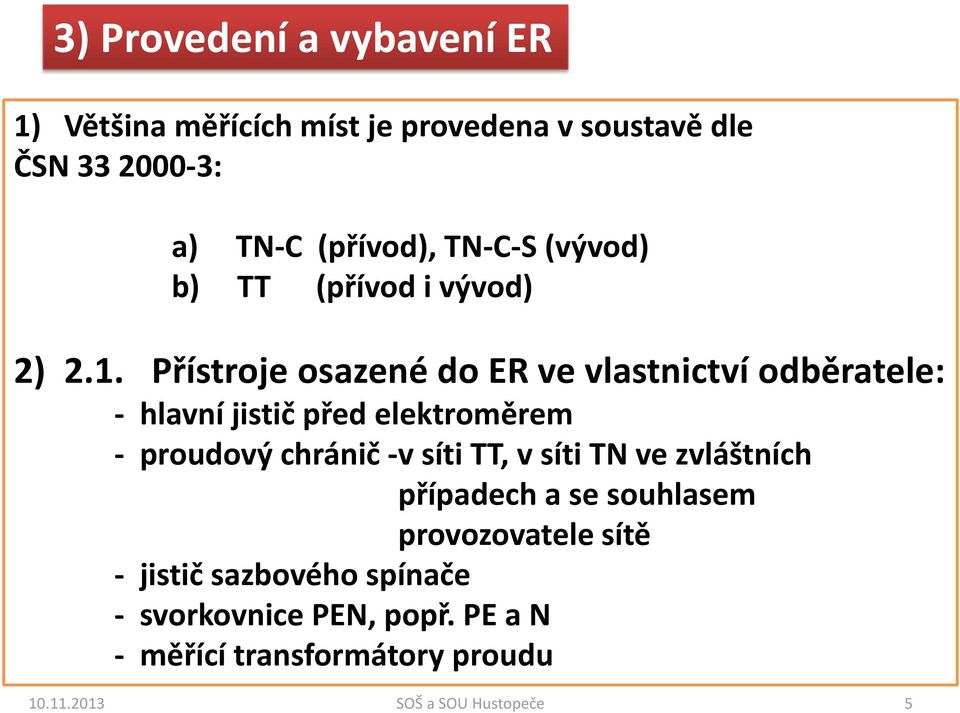 3) Provedení a vybavení ER

1) Většina měřících míst je provedena v soustavě dle ČSN 33 2000-3:

a) TN-C (přívod), TN-C-S (vývod)
b) TT (přívod i vývod)

2) 2.1. Přístroje osazené do ER ve vlastnictví odběratele:
- hlavní jistič před elektroměrem
- proudový chránič -v síti TT, v síti TN ve zvláštních případech a se souhlasem provozovatele sítě
- jistič sazbového spínače
- svorkovnice PEN, popř. PE a N
- měřící transformátory proudu

10.11.2013
SOŠ a SOU Hustopeče
5